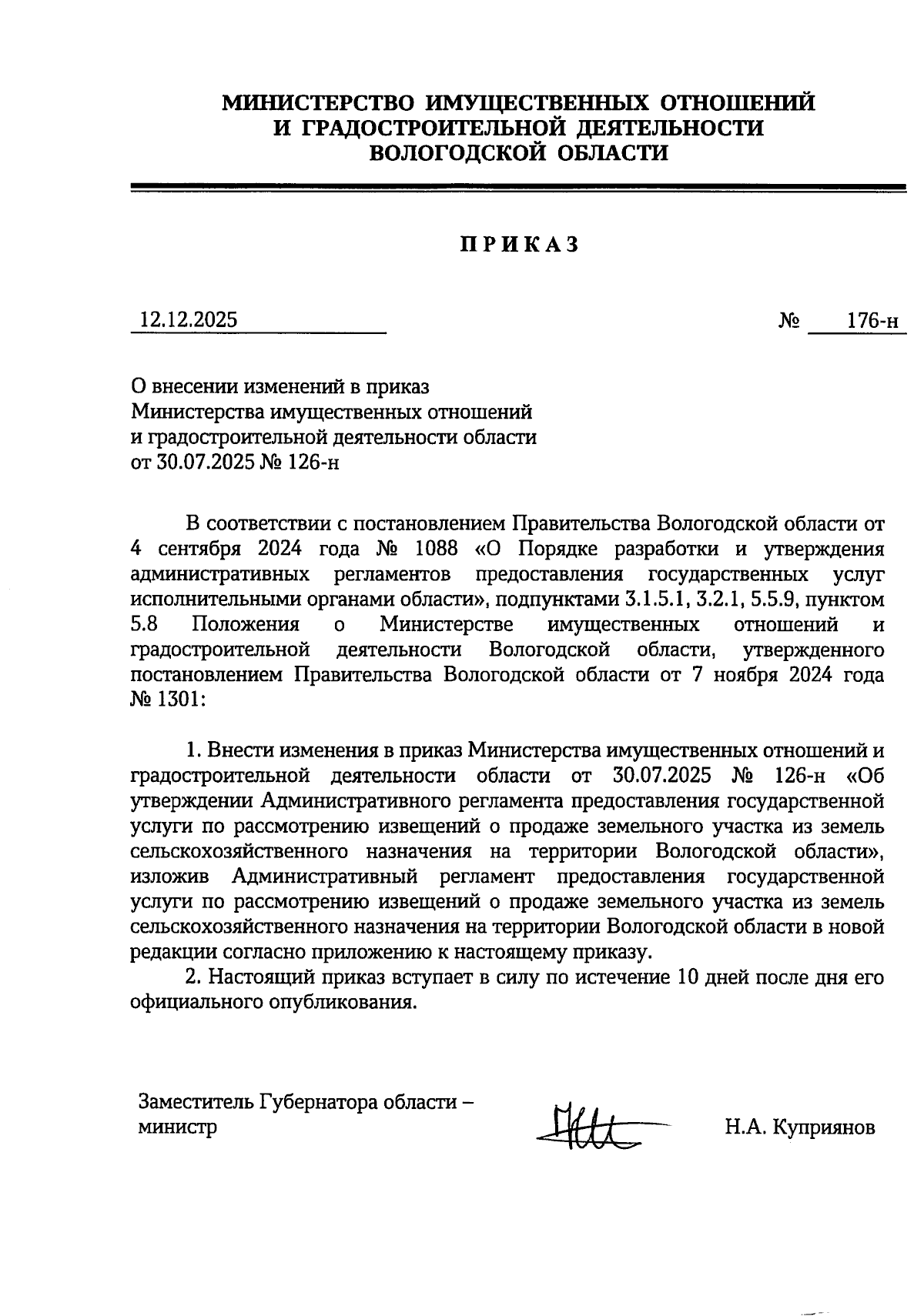 МИНИСТЕРСТВО ИМУЩЕСТВЕННЫХ ОТНОШЕНИЙ
И ГРАДОСТРОИТЕЛЬНОЙ ДЕЯТЕЛЬНОСТИ
ВОЛОГОДСКОЙ ОБЛАСТИ

ПРИКАЗ

12.12.2025 № 176-н

О внесении изменений в приказ
Министерства имущественных отношений
и градостроительной деятельности области
от 30.07.2025 № 126-н

В соответствии с постановлением Правительства Вологодской области от 4 сентября 2024 года № 1088 «О Порядке разработки и утверждения административных регламентов предоставления государственных услуг исполнительными органами области», подпунктами 3.1.5.1, 3.2.1, 5.5.9, пунктом 5.8 Положения о Министерстве имущественных отношений и градостроительной деятельности Вологодской области, утвержденного постановлением Правительства Вологодской области от 7 ноября 2024 года № 1301:

1. Внести изменения в приказ Министерства имущественных отношений и градостроительной деятельности области от 30.07.2025 № 126-н «Об утверждении Административного регламента предоставления государственной услуги по рассмотрению извещений о продаже земельного участка из земель сельскохозяйственного назначения на территории Вологодской области», изложив Административный регламент предоставления государственной услуги по рассмотрению извещений о продаже земельного участка из земель сельскохозяйственного назначения на территории Вологодской области в новой редакции согласно приложению к настоящему приказу.

2. Настоящий приказ вступает в силу по истечение 10 дней после дня его официального опубликования.

Заместитель Губернатора области –
министр Н.А. Куприянов